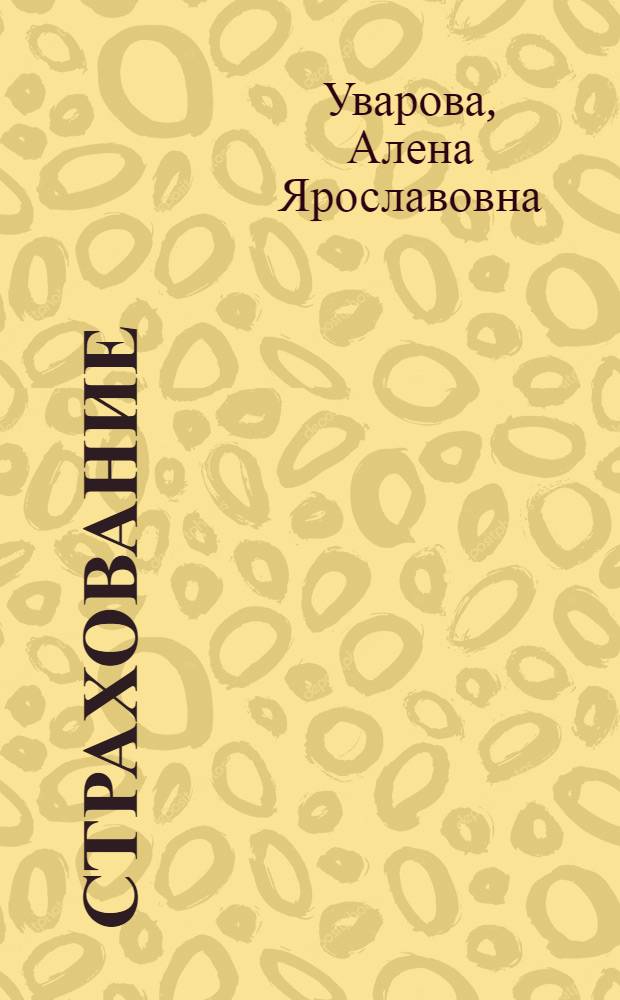 Уварова, Алена Ярославовна

СТРАХОВАНИЕ